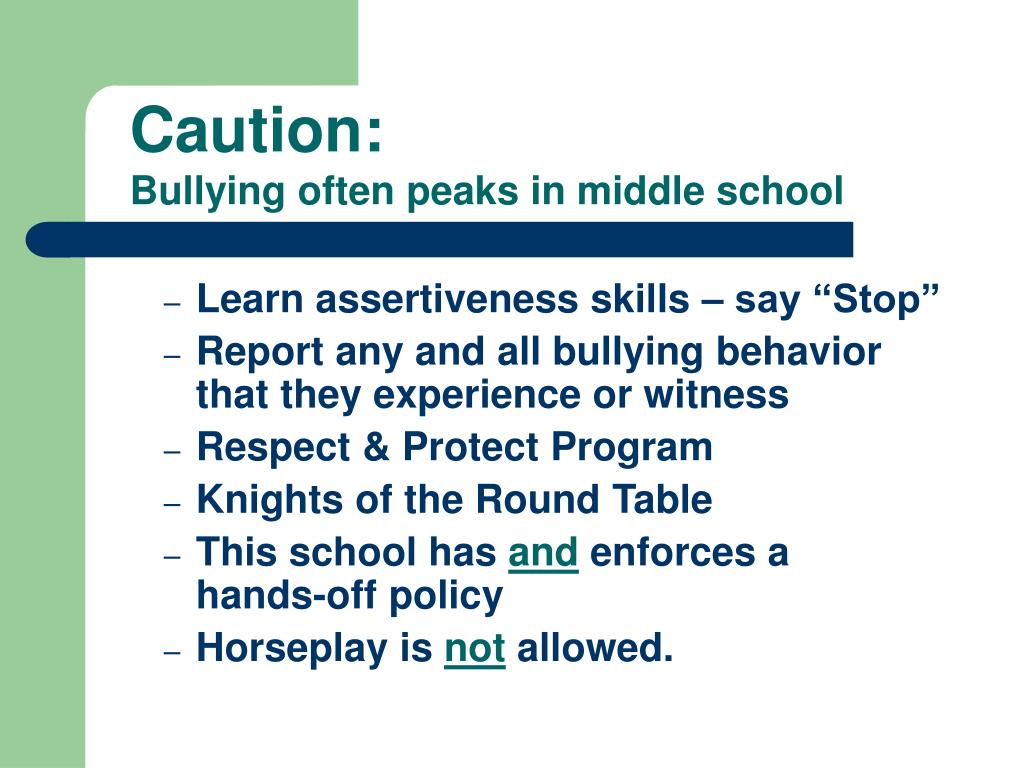 Caution:
Bullying often peaks in middle school

– Learn assertiveness skills – say “Stop”
– Report any and all bullying behavior that they experience or witness
– Respect & Protect Program
– Knights of the Round Table
– This school has and enforces a hands-off policy
– Horseplay is not allowed.